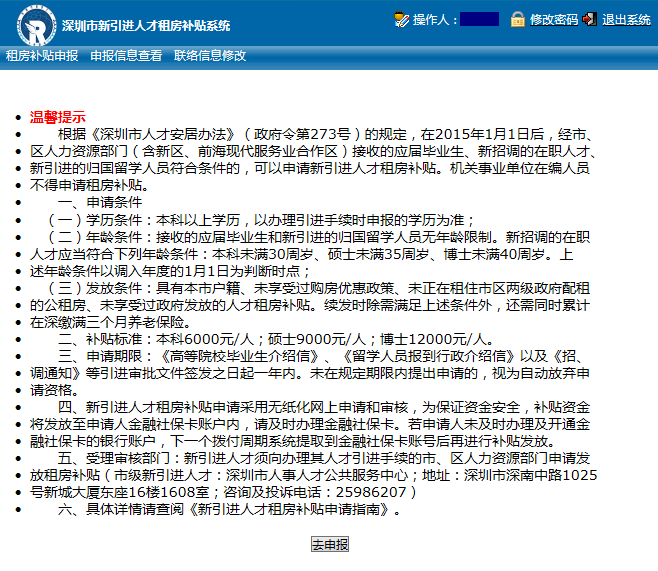 深圳市新引进人才租房补贴系统

操作人：

修改密码 退出系统

租房补贴申报 申报信息查看 联络信息修改

温馨提示

根据《深圳市人才安居办法》（政府令第273号）的规定，在2015年1月1日后，经市、区人力资源部门（含新区、前海现代服务业合作区）接收的应届毕业生、新招调的在职人才、新引进的归国留学人员符合条件的，可以申请新引进人才租房补贴。机关事业单位在编人员不得申请租房补贴。

一、申请条件

（一）学历条件：本科以上学历，以办理引进手续时申报的学历为准；

（二）年龄条件：接收的应届毕业生和新引进的归国留学人员无年龄限制。新招调的在职人才应当符合下列年龄条件：本科未满30周岁、硕士未满35周岁、博士未满40周岁。上述年龄条件以调入年度的1月1日为判断时点；

（三）发放条件：具有本市户籍、未享受过购房优惠政策、未正在租住市区两级政府配租的公租房、未享受过政府发放的人才租房补贴。续发时除需满足上述条件外，还需同时累计在深缴满三个月养老保险。

二、补贴标准：本科6000元/人；硕士9000元/人；博士12000元/人。

三、申请期限：《高等院校毕业生介绍信》、《留学人员报到行政介绍信》以及《招、调通知》等引进审批文件签发之日起一年内。未在规定期限内提出申请的，视为自动放弃申请资格。

四、新引进人才租房补贴申请采用无纸化网上申请和审核，为保证资金安全，补贴资金将发放至申请人金融社保卡账户内，请及时办理金融社保卡。若申请人未及时办理及开通金融社保卡的银行账户，下一个拨付周期系统提取到金融社保卡账号后再进行补贴发放。

五、受理审核部门：新引进人才须向办理其人才引进手续的市、区人力资源部门申请发放租房补贴（市级新引进人才：深圳市人事人才公共服务中心；地址：深圳市深南中路1025号新城大厦东座16楼1608室；咨询及投诉电话：25986207）

六、具体详情请查阅《新引进人才租房补贴申请指南》。

去申报